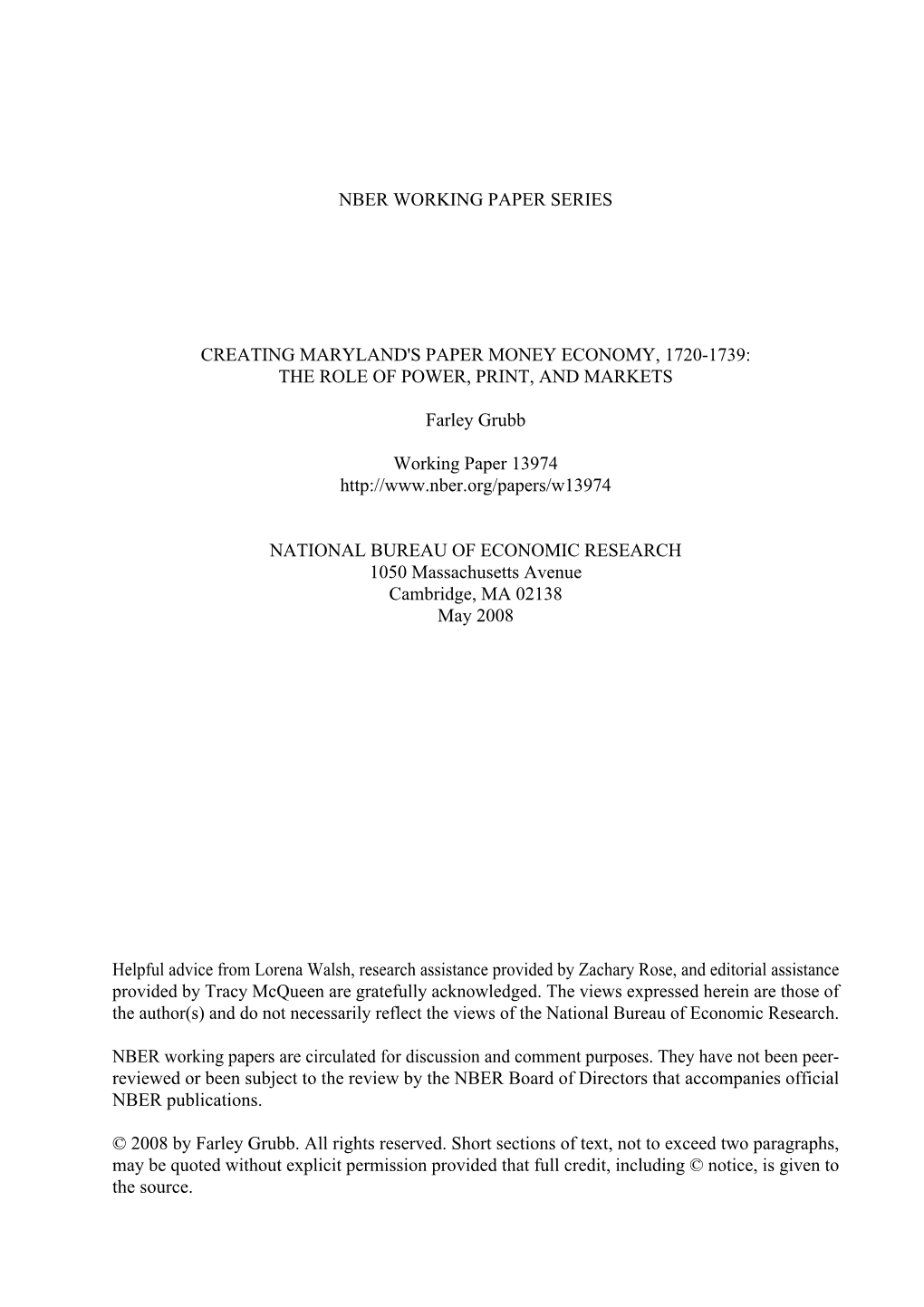 NBER WORKING PAPER SERIES

CREATING MARYLAND'S PAPER MONEY ECONOMY, 1720-1739:
THE ROLE OF POWER, PRINT, AND MARKETS

Farley Grubb

Working Paper 13974
http://www.nber.org/papers/w13974

NATIONAL BUREAU OF ECONOMIC RESEARCH
1050 Massachusetts Avenue
Cambridge, MA 02138
May 2008

Helpful advice from Lorena Walsh, research assistance provided by Zachary Rose, and editorial assistance provided by Tracy McQueen are gratefully acknowledged. The views expressed herein are those of the author(s) and do not necessarily reflect the views of the National Bureau of Economic Research.

NBER working papers are circulated for discussion and comment purposes. They have not been peer-reviewed or been subject to the review by the NBER Board of Directors that accompanies official NBER publications.

© 2008 by Farley Grubb. All rights reserved. Short sections of text, not to exceed two paragraphs, may be quoted without explicit permission provided that full credit, including © notice, is given to the source.